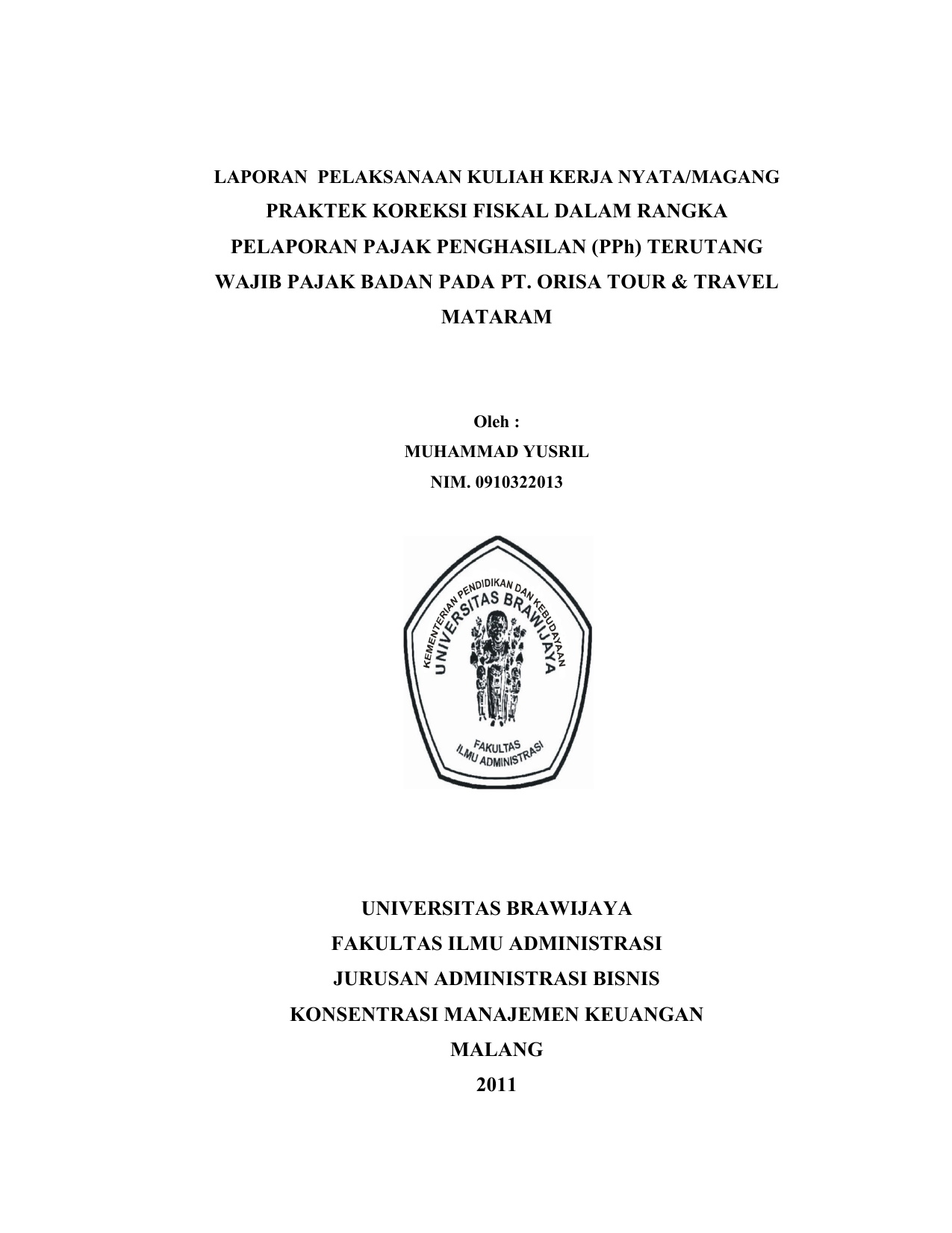 LAPORAN PELAKSANAAN KULIAH KERJA NYATA/MAGANG
PRAKTEK KOREKSI FISKAL DALAM RANGKA PELAPORAN PAJAK PENGHASILAN (PPh) TERUTANG WAJIB PAJAK BADAN PADA PT. ORISA TOUR & TRAVEL MATARAM

Oleh :
MUHAMMAD YUSRIL
NIM. 0910322013

KEMENTERIAN PENDIDIKAN DAN KEBUDAYAAN
UNIVERSITAS BRAWIJAYA
FAKULTAS ILMU ADMINISTRASI

UNIVERSITAS BRAWIJAYA
FAKULTAS ILMU ADMINISTRASI
JURUSAN ADMINISTRASI BISNIS
KONSENTRASI MANAJEMEN KEUANGAN
MALANG
2011